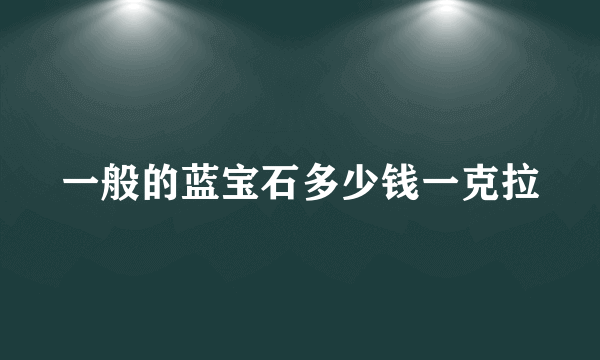 一般的蓝宝石多少钱一克拉